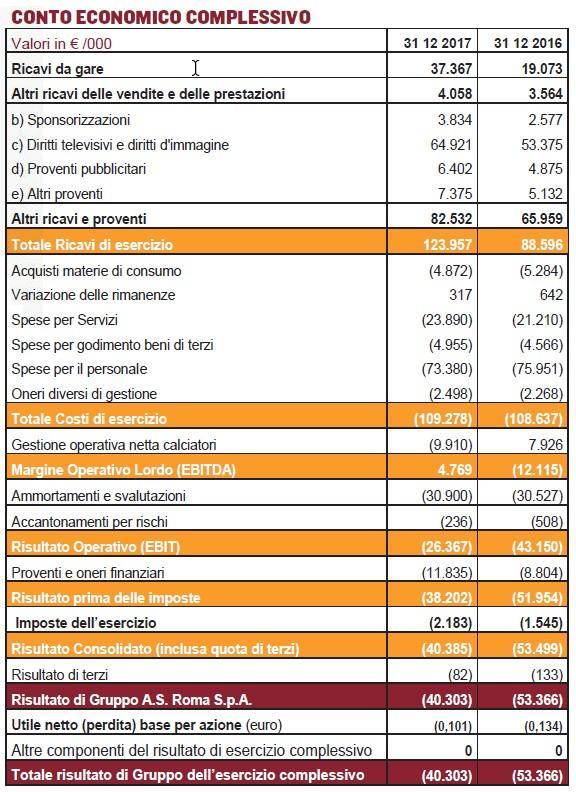 CONTO ECONOMICO COMPLESSIVO

| Valori in € /000 | 31 12 2017 | 31 12 2016 |
|---|---|---|
| Ricavi da gare | 37.367 | 19.073 |
| Altri ricavi delle vendite e delle prestazioni | 4.058 | 3.564 |
| b) Sponsorizzazioni | 3.834 | 2.577 |
| c) Diritti televisivi e diritti d'immagine | 64.921 | 53.375 |
| d) Proventi pubblicitari | 6.402 | 4.875 |
| e) Altri proventi | 7.375 | 5.132 |
| Altri ricavi e proventi | 82.532 | 65.959 |
| Totale Ricavi di esercizio | 123.957 | 88.596 |
| Acquisti materie di consumo | (4.872) | (5.284) |
| Variazione delle rimanenze | 317 | 642 |
| Spese per Servizi | (23.890) | (21.210) |
| Spese per godimento beni di terzi | (4.955) | (4.566) |
| Spese per il personale | (73.380) | (75.951) |
| Oneri diversi di gestione | (2.498) | (2.268) |
| Totale Costi di esercizio | (109.278) | (108.637) |
| Gestione operativa netta calciatori | (9.910) | 7.926 |
| Margine Operativo Lordo (EBITDA) | 4.769 | (12.115) |
| Ammortamenti e svalutazioni | (30.900) | (30.527) |
| Accantonamenti per rischi | (236) | (508) |
| Risultato Operativo (EBIT) | (26.367) | (43.150) |
| Proventi e oneri finanziari | (11.835) | (8.804) |
| Risultato prima delle imposte | (38.202) | (51.954) |
| Imposte dell'esercizio | (2.183) | (1.545) |
| Risultato Consolidato (inclusa quota di terzi) | (40.385) | (53.499) |
| Risultato di terzi | (82) | (133) |
| Risultato di Gruppo A.S. Roma S.p.A. | (40.303) | (53.366) |
| Utile netto (perdita) base per azione (euro) | (0,101) | (0,134) |
| Altre componenti del risultato di esercizio complessivo | 0 | 0 |
| Totale risultato di Gruppo dell'esercizio complessivo | (40.303) | (53.366) |